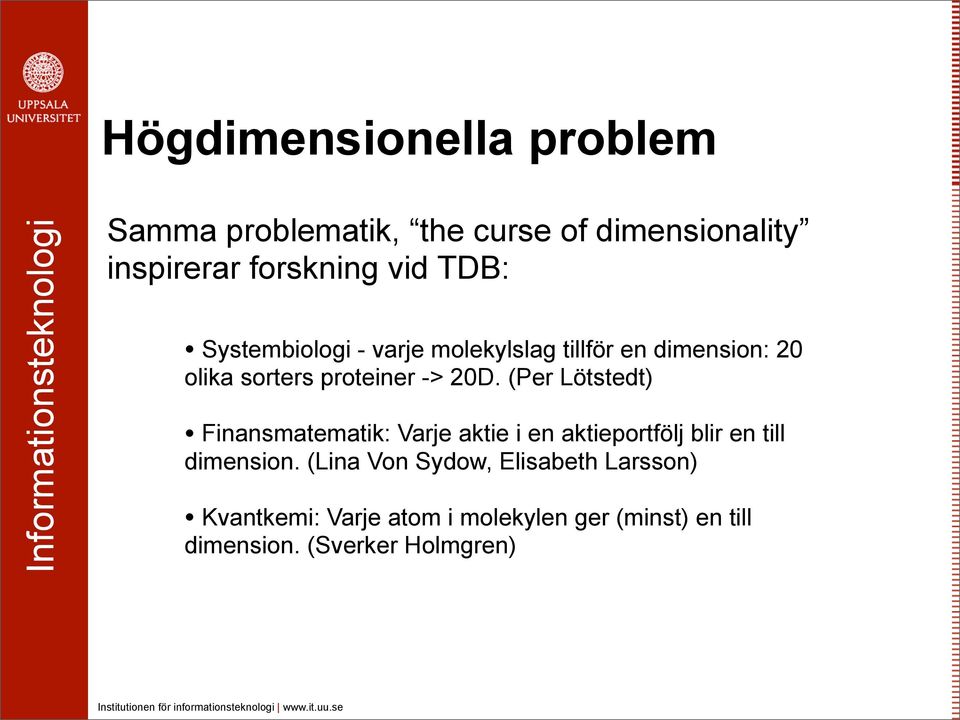 UPPSALA UNIVERSITET

Informationsteknologi

Högdimensionella problem

Samma problematik, “the curse of dimensionality” inspirerar forskning vid TDB:

• Systembiologi - varje molekylslag tillför en dimension: 20 olika sorters proteiner -> 20D. (Per Lötstedt)

• Finansmatematik: Varje aktie i en aktieportfölj blir en till dimension. (Lina Von Sydow, Elisabeth Larsson)

• Kvantkemi: Varje atom i molekylen ger (minst) en till dimension. (Sverker Holmgren)

Institutionen för informationsteknologi | www.it.uu.se